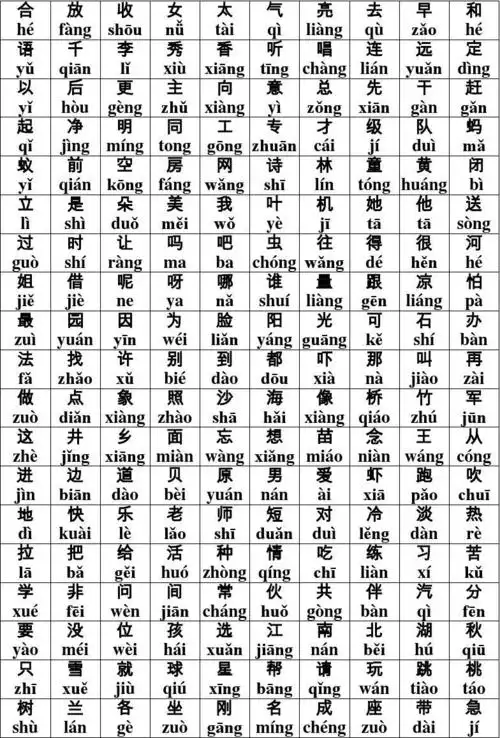 | 合 hé | 放 fàng | 收 shōu | 女 nǚ | 太 tài | 气 qì | 亮 liàng | 去 qù | 早 zǎo | 和 hé |
|---|---|---|---|---|---|---|---|---|---|
| 语 yǔ | 千 qiān | 李 lǐ | 秀 xiù | 香 xiāng | 听 tīng | 唱 chàng | 连 lián | 远 yuǎn | 定 dìng |
| 以 yǐ | 后 hòu | 更 gèng | 主 zhǔ | 向 xiàng | 意 yì | 总 zǒng | 先 xiān | 干 gàn | 赶 gǎn |
| 起 qǐ | 净 jìng | 明 míng | 同 tong | 工 gōng | 专 zhuān | 才 cái | 级 jí | 队 duì | 蚂 mǎ |
| 蚁 yǐ | 前 qián | 空 kōng | 房 fáng | 网 wǎng | 诗 shī | 林 lín | 童 tóng | 黄 huáng | 闭 bì |
| 立 lì | 是 shì | 朵 duǒ | 美 měi | 我 wǒ | 叶 yè | 机 jī | 她 tā | 他 tā | 送 sòng |
| 过 guò | 时 shí | 让 ràng | 吗 ma | 吧 ba | 虫 chóng | 往 wǎng | 得 dé | 很 hěn | 河 hé |
| 姐 jiě | 借 jiè | 呢 ne | 呀 ya | 哪 nǎ | 谁 shuí | 量 liàng | 跟 gēn | 凉 liáng | 怕 pà |
| 最 zuì | 园 yuán | 因 yīn | 为 wéi | 脸 liǎn | 阳 yáng | 光 guāng | 可 kě | 石 shí | 办 bàn |
| 法 fǎ | 找 zhǎo | 许 xǔ | 别 bié | 到 dào | 都 dōu | 吓 xià | 那 nà | 叫 jiào | 再 zài |
| 做 zuò | 点 diǎn | 象 xiàng | 照 zhào | 沙 shā | 海 hǎi | 像 xiàng | 桥 qiáo | 竹 zhú | 军 jūn |
| 这 zhè | 井 jǐng | 乡 xiāng | 面 miàn | 忘 wàng | 想 xiǎng | 苗 miáo | 念 niàn | 王 wáng | 从 cóng |
| 进 jìn | 边 biān | 道 dào | 贝 bèi | 原 yuán | 男 nán | 爱 ài | 虾 xiā | 跑 pǎo | 吹 chuī |
| 地 dì | 快 kuài | 乐 lè | 老 lǎo | 师 shī | 短 duǎn | 对 duì | 冷 lěng | 淡 dàn | 热 rè |
| 拉 lā | 把 bǎ | 给 gěi | 活 huó | 种 zhòng | 情 qíng | 吃 chī | 练 liàn | 习 xí | 苦 kǔ |
| 学 xué | 非 fēi | 问 wèn | 间 jiān | 常 cháng | 伙 huǒ | 共 gòng | 伴 bàn | 汽 qì | 分 fēn |
| 要 yào | 没 méi | 位 wèi | 孩 hái | 选 xuǎn | 江 jiāng | 南 nán | 北 běi | 湖 hú | 秋 qiū |
| 只 zhī | 雪 xuě | 就 jiù | 球 qiú | 星 xīng | 帮 bāng | 请 qǐng | 玩 wán | 跳 tiào | 桃 táo |
| 树 shù | 兰 lán | 各 gè | 坐 zuò | 刚 gāng | 名 míng | 成 chéng | 座 zuò | 带 dài | 急 jí |